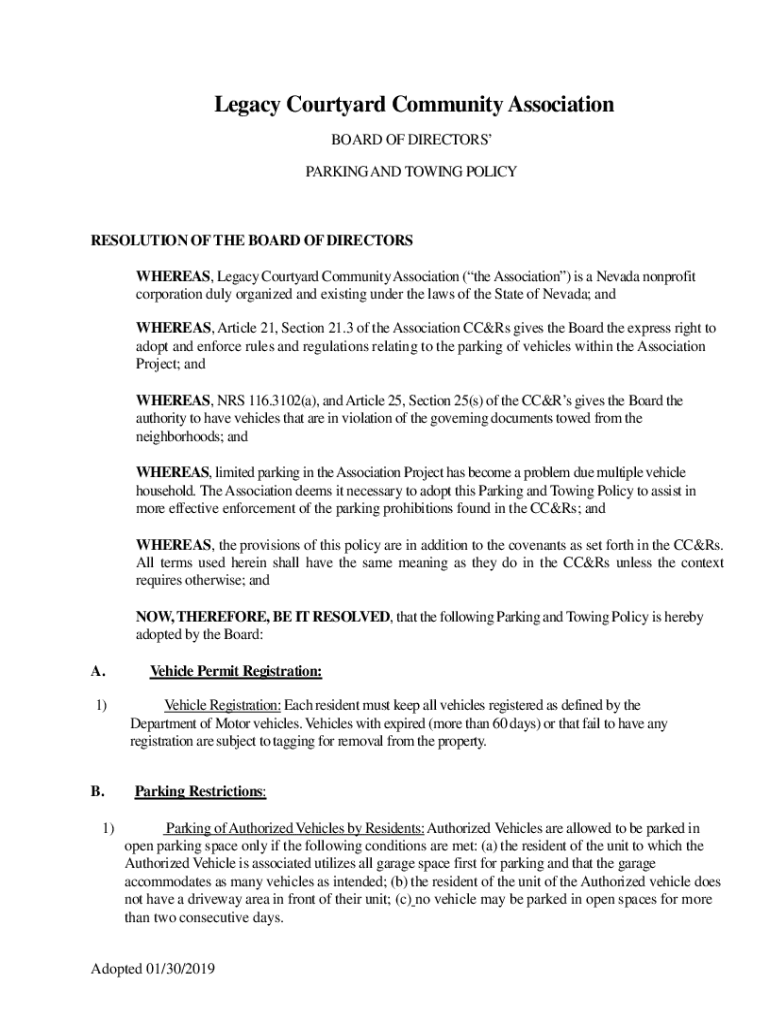 Legacy Courtyard Community Association

BOARD OF DIRECTORS'

PARKING AND TOWING POLICY

RESOLUTION OF THE BOARD OF DIRECTORS

WHEREAS, Legacy Courtyard Community Association ("the Association") is a Nevada nonprofit corporation duly organized and existing under the laws of the State of Nevada; and

WHEREAS, Article 21, Section 21.3 of the Association CC&Rs gives the Board the express right to adopt and enforce rules and regulations relating to the parking of vehicles within the Association Project; and

WHEREAS, NRS 116.3102(a), and Article 25, Section 25(s) of the CC&R's gives the Board the authority to have vehicles that are in violation of the governing documents towed from the neighborhoods; and

WHEREAS, limited parking in the Association Project has become a problem due multiple vehicle household. The Association deems it necessary to adopt this Parking and Towing Policy to assist in more effective enforcement of the parking prohibitions found in the CC&Rs; and

WHEREAS, the provisions of this policy are in addition to the covenants as set forth in the CC&Rs. All terms used herein shall have the same meaning as they do in the CC&Rs unless the context requires otherwise; and

NOW, THEREFORE, BE IT RESOLVED, that the following Parking and Towing Policy is hereby adopted by the Board:

A. Vehicle Permit Registration:

1) Vehicle Registration: Each resident must keep all vehicles registered as defined by the Department of Motor vehicles. Vehicles with expired (more than 60 days) or that fail to have any registration are subject to tagging for removal from the property.

B. Parking Restrictions:

1) Parking of Authorized Vehicles by Residents: Authorized Vehicles are allowed to be parked in open parking space only if the following conditions are met: (a) the resident of the unit to which the Authorized Vehicle is associated utilizes all garage space first for parking and that the garage accommodates as many vehicles as intended; (b) the resident of the unit of the Authorized vehicle does not have a driveway area in front of their unit; (c) no vehicle may be parked in open spaces for more than two consecutive days.

Adopted 01/30/2019